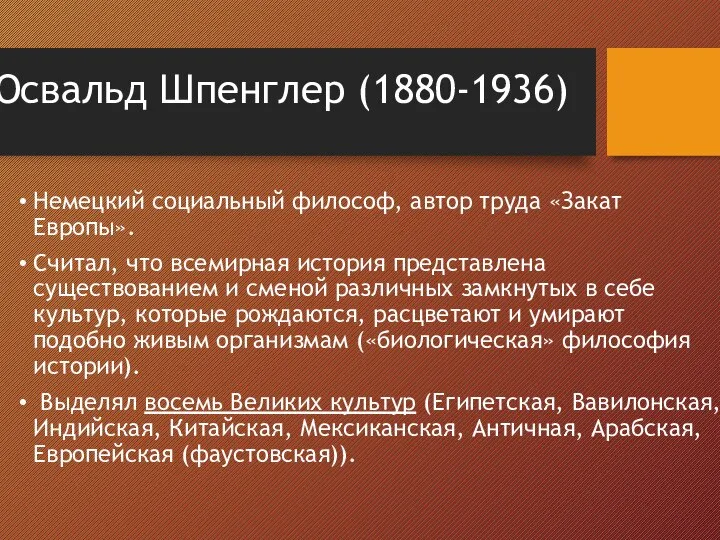 Освальд Шпенглер (1880-1936)

• Немецкий социальный философ, автор труда «Закат Европы».

• Считал, что всемирная история представлена существованием и сменой различных замкнутых в себе культур, которые рождаются, расцветают и умирают подобно живым организмам («биологическая» философия истории).

• Выделял восемь Великих культур (Египетская, Вавилонская, Индийская, Китайская, Мексиканская, Античная, Арабская, Европейская (фаустовская)).